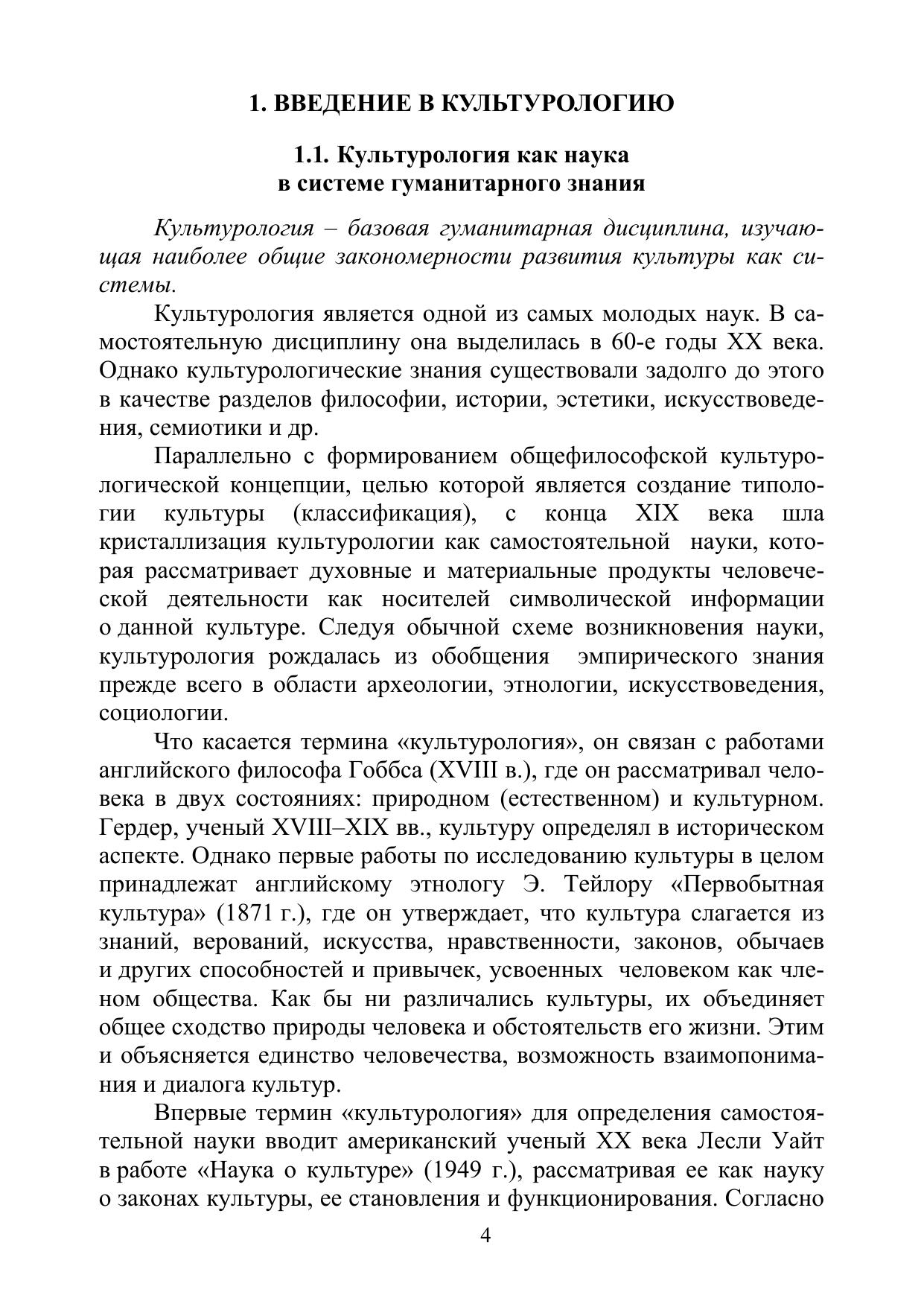 1. ВВЕДЕНИЕ В КУЛЬТУРОЛОГИЮ

1.1. Культурология как наука в системе гуманитарного знания

Культурология – базовая гуманитарная дисциплина, изучающая наиболее общие закономерности развития культуры как системы.

Культурология является одной из самых молодых наук. В самостоятельную дисциплину она выделилась в 60-е годы XX века. Однако культурологические знания существовали задолго до этого в качестве разделов философии, истории, эстетики, искусствоведения, семиотики и др.

Параллельно с формированием общефилософской культурологической концепции, целью которой является создание типологии культуры (классификация), с конца XIX века шла кристаллизация культурологии как самостоятельной науки, которая рассматривает духовные и материальные продукты человеческой деятельности как носителей символической информации о данной культуре. Следуя обычной схеме возникновения науки, культурология рождалась из обобщения эмпирического знания прежде всего в области археологии, этнологии, искусствоведения, социологии.

Что касается термина «культурология», он связан с работами английского философа Гоббса (XVIII в.), где он рассматривал человека в двух состояниях: природном (естественном) и культурном. Гердер, ученый XVIII–XIX вв., культуру определял в историческом аспекте. Однако первые работы по исследованию культуры в целом принадлежат английскому этнологу Э. Тейлору «Первобытная культура» (1871 г.), где он утверждает, что культура слагается из знаний, верований, искусства, нравственности, законов, обычаев и других способностей и привычек, усвоенных человеком как членом общества. Как бы ни различались культуры, их объединяет общее сходство природы человека и обстоятельств его жизни. Этим и объясняется единство человечества, возможность взаимопонимания и диалога культур.

Впервые термин «культурология» для определения самостоятельной науки вводит американский ученый XX века Лесли Уайт в работе «Наука о культуре» (1949 г.), рассматривая ее как науку о законах культуры, ее становления и функционирования. Согласно

4